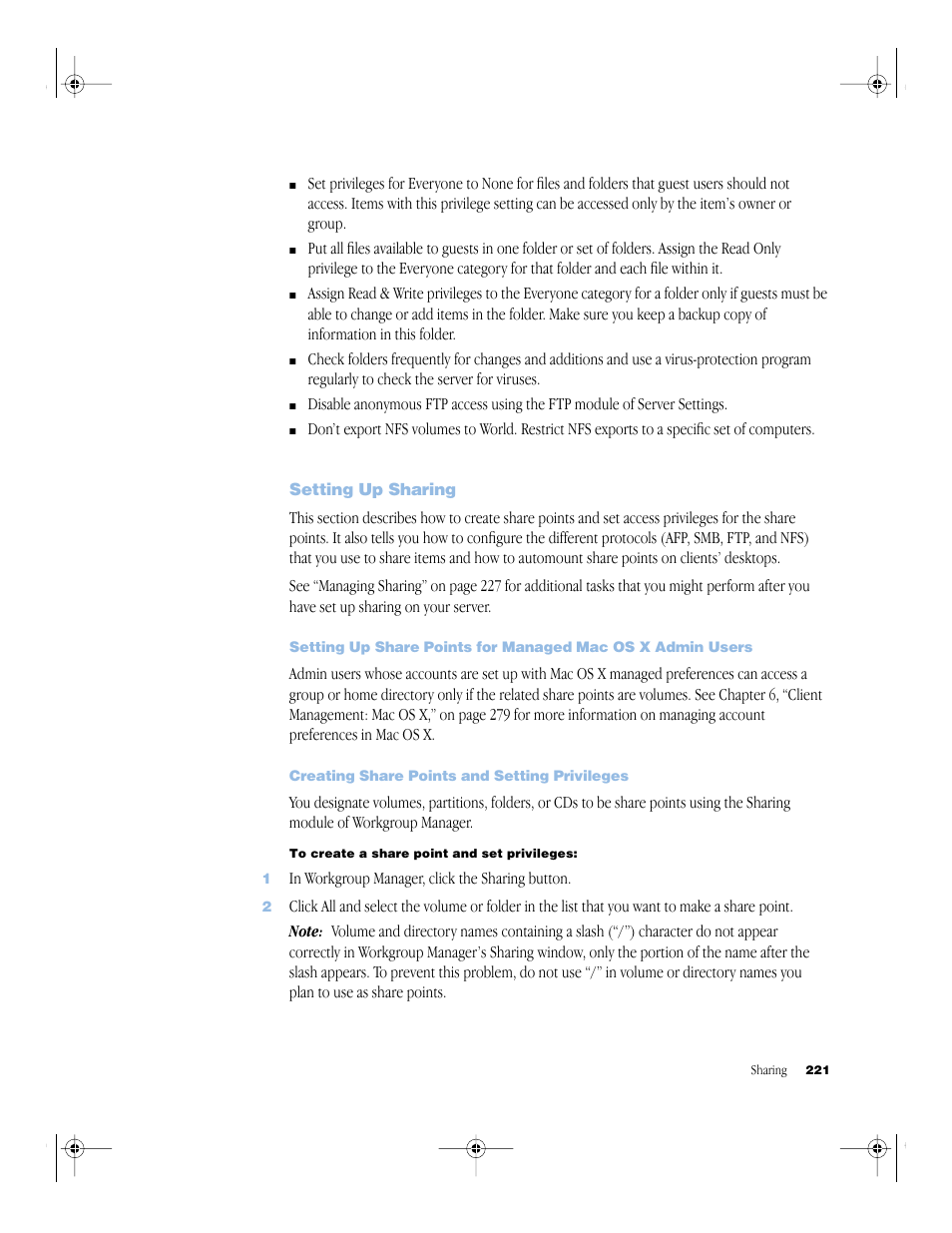 ■ Set privileges for Everyone to None for files and folders that guest users should not access. Items with this privilege setting can be accessed only by the item's owner or group.

■ Put all files available to guests in one folder or set of folders. Assign the Read Only privilege to the Everyone category for that folder and each file within it.

■ Assign Read & Write privileges to the Everyone category for a folder only if guests must be able to change or add items in the folder. Make sure you keep a backup copy of information in this folder.

■ Check folders frequently for changes and additions and use a virus-protection program regularly to check the server for viruses.

■ Disable anonymous FTP access using the FTP module of Server Settings.

■ Don't export NFS volumes to World. Restrict NFS exports to a specific set of computers.

Setting Up Sharing

This section describes how to create share points and set access privileges for the share points. It also tells you how to configure the different protocols (AFP, SMB, FTP, and NFS) that you use to share items and how to automount share points on clients' desktops.

See "Managing Sharing" on page 227 for additional tasks that you might perform after you have set up sharing on your server.

Setting Up Share Points for Managed Mac OS X Admin Users

Admin users whose accounts are set up with Mac OS X managed preferences can access a group or home directory only if the related share points are volumes. See Chapter 6, "Client Management: Mac OS X," on page 279 for more information on managing account preferences in Mac OS X.

Creating Share Points and Setting Privileges

You designate volumes, partitions, folders, or CDs to be share points using the Sharing module of Workgroup Manager.

To create a share point and set privileges:

1 In Workgroup Manager, click the Sharing button.

2 Click All and select the volume or folder in the list that you want to make a share point.

Note: Volume and directory names containing a slash ("/") character do not appear correctly in Workgroup Manager's Sharing window, only the portion of the name after the slash appears. To prevent this problem, do not use "/" in volume or directory names you plan to use as share points.

Sharing 221